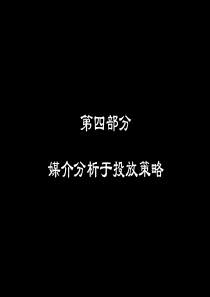 第四部分

媒介分析于投放策略